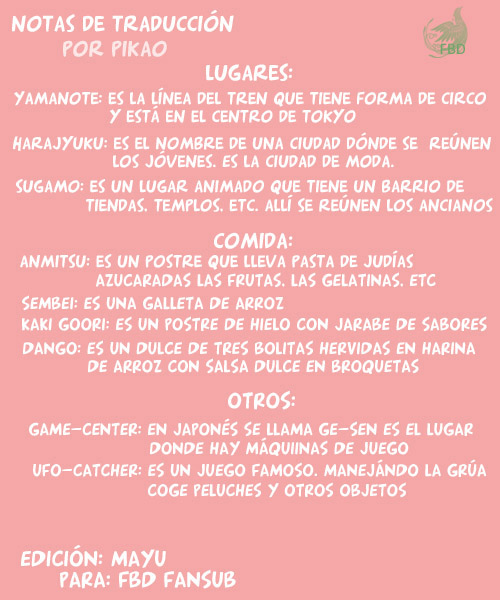 NOTAS DE TRADUCCIÓN
POR PIKAO

FBD

LUGARES:

YAMANOTE: ES LA LÍNEA DEL TREN QUE TIENE FORMA DE CIRCO Y ESTÁ EN EL CENTRO DE TOKYO

HARAJYUKU: ES EL NOMBRE DE UNA CIUDAD DÓNDE SE REÚNEN LOS JÓVENES. ES LA CIUDAD DE MODA.

SUGAMO: ES UN LUGAR ANIMADO QUE TIENE UN BARRIO DE TIENDAS. TEMPLOS. ETC. ALLÍ SE REÚNEN LOS ANCIANOS

COMIDA:

ANMITSU: ES UN POSTRE QUE LLEVA PASTA DE JUDÍAS AZUCARADAS LAS FRUTAS. LAS GELATINAS. ETC

SEMBEI: ES UNA GALLETA DE ARROZ

KAKI GOORI: ES UN POSTRE DE HIELO CON JARABE DE SABORES

DANGO: ES UN DULCE DE TRES BOLITAS HERVIDAS EN HARINA DE ARROZ CON SALSA DULCE EN BROQUETAS

OTROS:

GAME-CENTER: EN JAPONÉS SE LLAMA GE-SEN ES EL LUGAR DONDE HAY MÁQUIINAS DE JUEGO

UFO-CATCHER: ES UN JUEGO FAMOSO. MANEJÁNDO LA GRÚA COGE PELUCHES Y OTROS OBJETOS

EDICIÓN: MAYU
PARA: FBD FANSUB